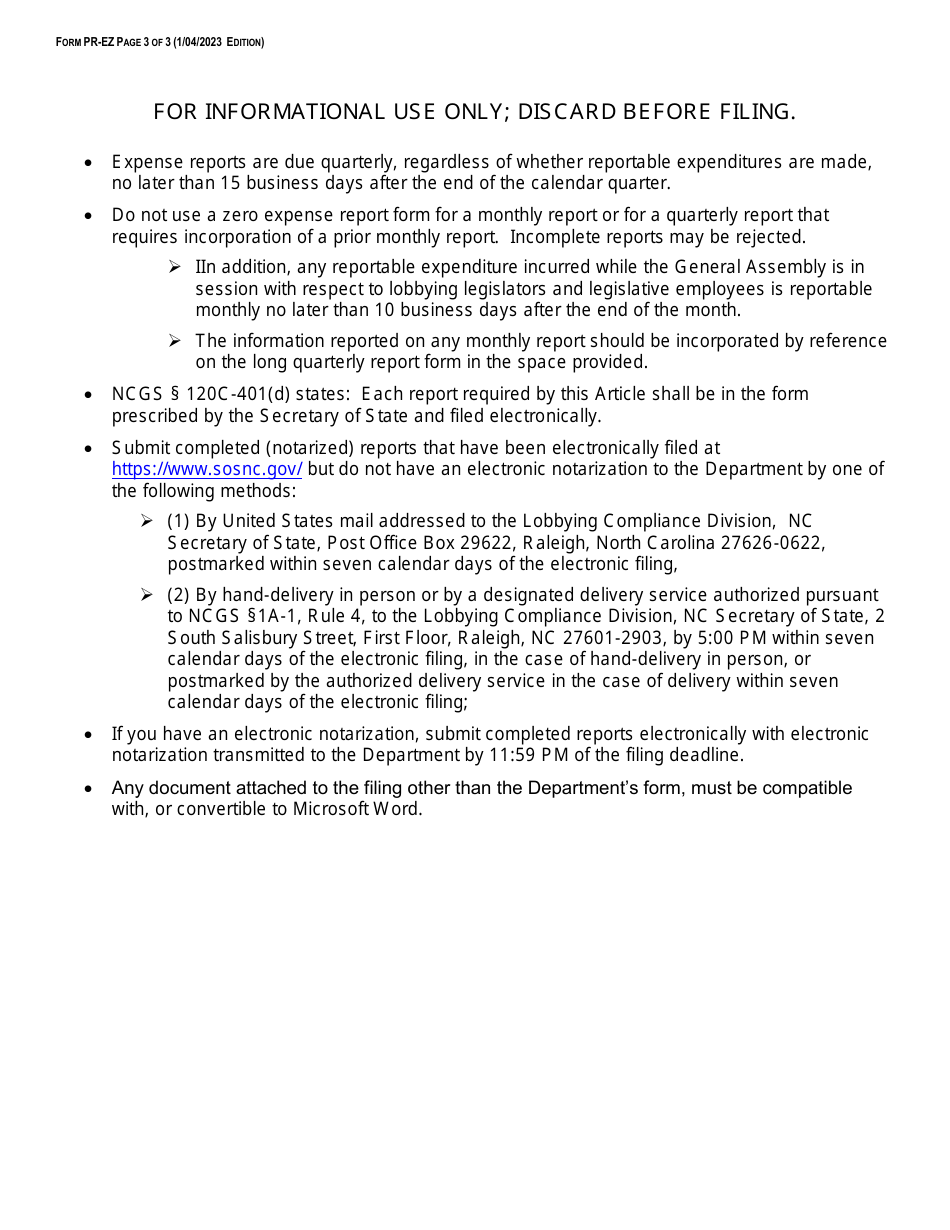 FORM PR-EZ PAGE 3 OF 3 (1/04/2023 EDITION)

FOR INFORMATIONAL USE ONLY; DISCARD BEFORE FILING.

• Expense reports are due quarterly, regardless of whether reportable expenditures are made, no later than 15 business days after the end of the calendar quarter.

• Do not use a zero expense report form for a monthly report or for a quarterly report that requires incorporation of a prior monthly report. Incomplete reports may be rejected.

➢ IIn addition, any reportable expenditure incurred while the General Assembly is in session with respect to lobbying legislators and legislative employees is reportable monthly no later than 10 business days after the end of the month.

➢ The information reported on any monthly report should be incorporated by reference on the long quarterly report form in the space provided.

• NCGS § 120C-401(d) states: Each report required by this Article shall be in the form prescribed by the Secretary of State and filed electronically.

• Submit completed (notarized) reports that have been electronically filed at https://www.sosnc.gov/ but do not have an electronic notarization to the Department by one of the following methods:

➢ (1) By United States mail addressed to the Lobbying Compliance Division, NC Secretary of State, Post Office Box 29622, Raleigh, North Carolina 27626-0622, postmarked within seven calendar days of the electronic filing,

➢ (2) By hand-delivery in person or by a designated delivery service authorized pursuant to NCGS §1A-1, Rule 4, to the Lobbying Compliance Division, NC Secretary of State, 2 South Salisbury Street, First Floor, Raleigh, NC 27601-2903, by 5:00 PM within seven calendar days of the electronic filing, in the case of hand-delivery in person, or postmarked by the authorized delivery service in the case of delivery within seven calendar days of the electronic filing;

• If you have an electronic notarization, submit completed reports electronically with electronic notarization transmitted to the Department by 11:59 PM of the filing deadline.

• Any document attached to the filing other than the Department's form, must be compatible with, or convertible to Microsoft Word.